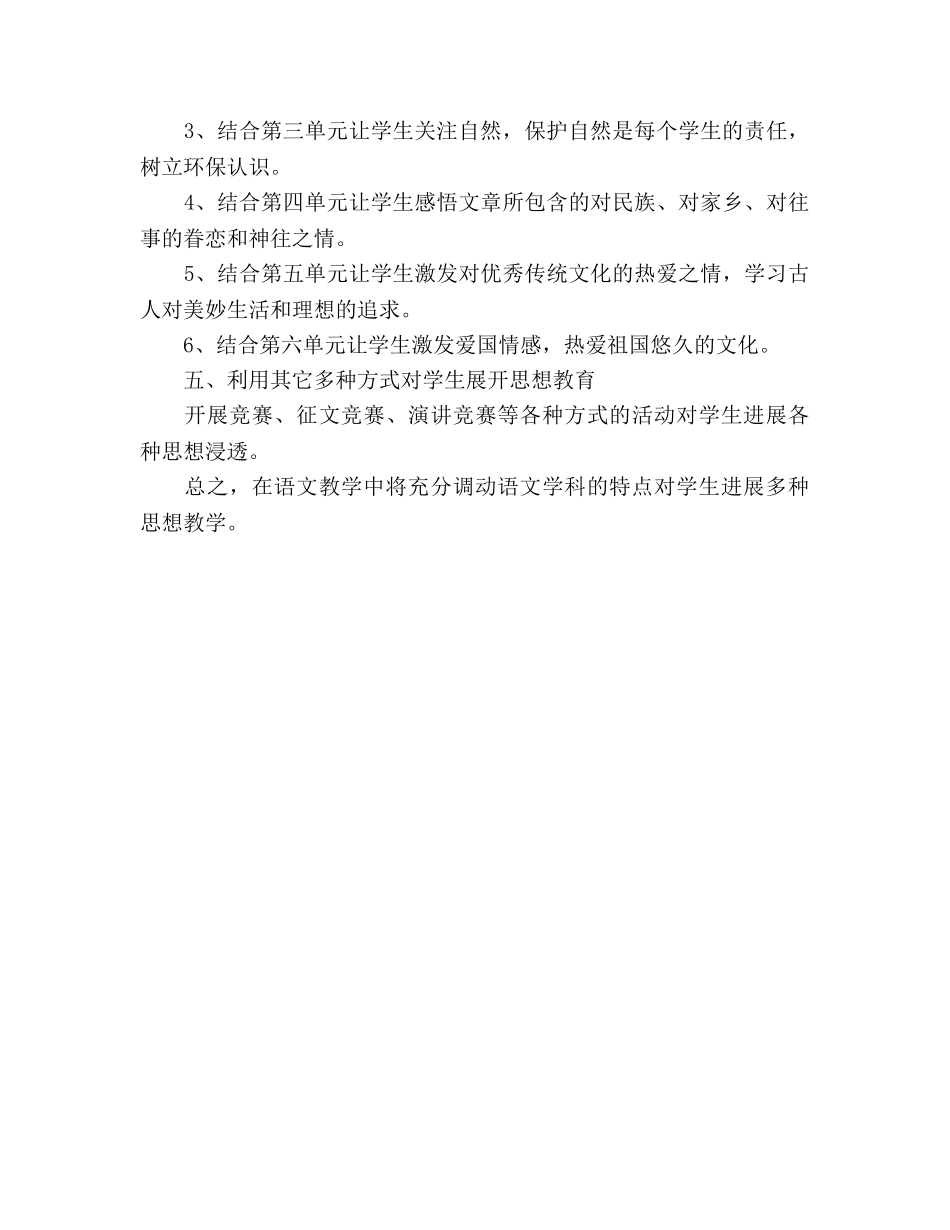 3、结合第三单元让学生关注自然，保护自然是每个学生的责任，树立环保认识。

4、结合第四单元让学生感悟文章所包含的对民族、对家乡、对往事的眷恋和神往之情。

5、结合第五单元让学生激发对优秀传统文化的热爱之情，学习古人对美妙生活和理想的追求。

6、结合第六单元让学生激发爱国情感，热爱祖国悠久的文化。

五、利用其它多种方式对学生展开思想教育

开展竞赛、征文竞赛、演讲竞赛等各种方式的活动对学生进展各种思想浸透。

总之，在语文教学中将充分调动语文学科的特点对学生进展多种思想教学。